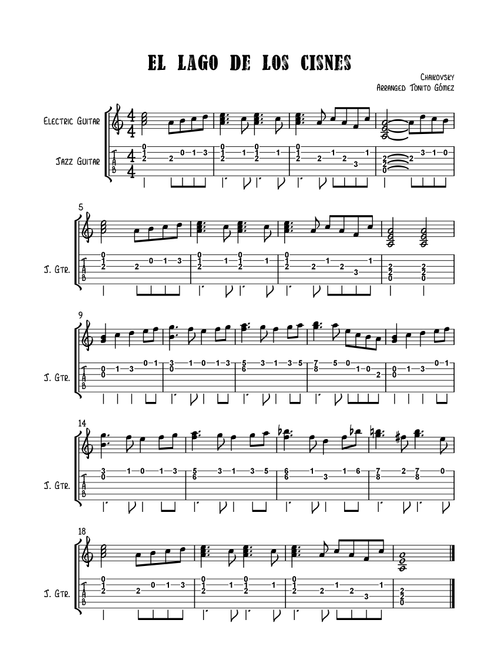 EL LAGO DE LOS CISNES

Chaikovsky
Arranged Toñito Gómez

Electric Guitar
Jazz Guitar

5
J. Gtr.

9
J. Gtr.

14
J. Gtr.

18
J. Gtr.